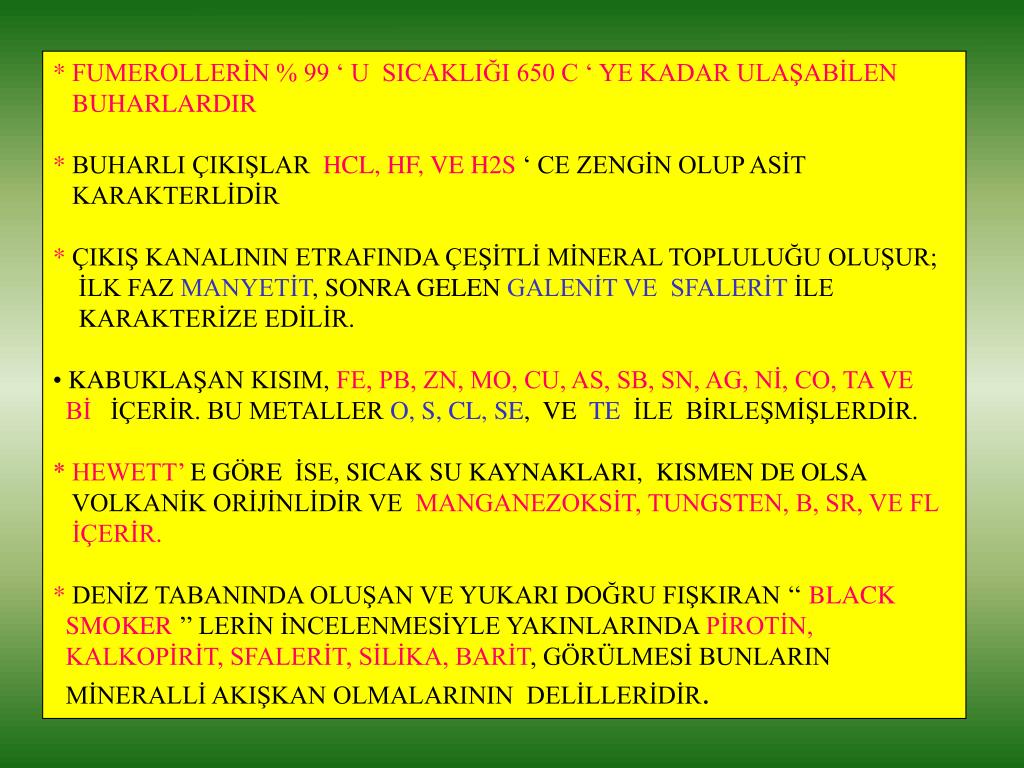 * FUMEROLLERİN % 99 ‘ U SICAKLIĞI 650 C ‘ YE KADAR ULAŞABİLEN BUHARLARDIR

* BUHARLI ÇIKIŞLAR HCL, HF, VE H2S ‘ CE ZENGİN OLUP ASİT KARAKTERLİDİR

* ÇIKIŞ KANALININ ETRAFINDA ÇEŞİTLİ MİNERAL TOPLULUĞU OLUŞUR; İLK FAZ MANYETİT, SONRA GELEN GALENİT VE SFALERİT İLE KARAKTERİZE EDİLİR.

• KABUKLAŞAN KISIM, FE, PB, ZN, MO, CU, AS, SB, SN, AG, Nİ, CO, TA VE Bİ İÇERİR. BU METALLER O, S, CL, SE, VE TE İLE BİRLEŞMİŞLERDİR.

* HEWETT’ E GÖRE İSE, SICAK SU KAYNAKLARI, KISMEN DE OLSA VOLKANİK ORİJİNLİDİR VE MANGANEZOKSİT, TUNGSTEN, B, SR, VE FL İÇERİR.

* DENİZ TABANINDA OLUŞAN VE YUKARI DOĞRU FIŞKIRAN “ BLACK SMOKER ” LERİN İNCELENMESİYLE YAKINLARINDA PİROTİN, KALKOPİRİT, SFALERİT, SİLİKA, BARİT, GÖRÜLMESİ BUNLARIN MİNERALLİ AKIŞKAN OLMALARININ DELİLLERİDİR.